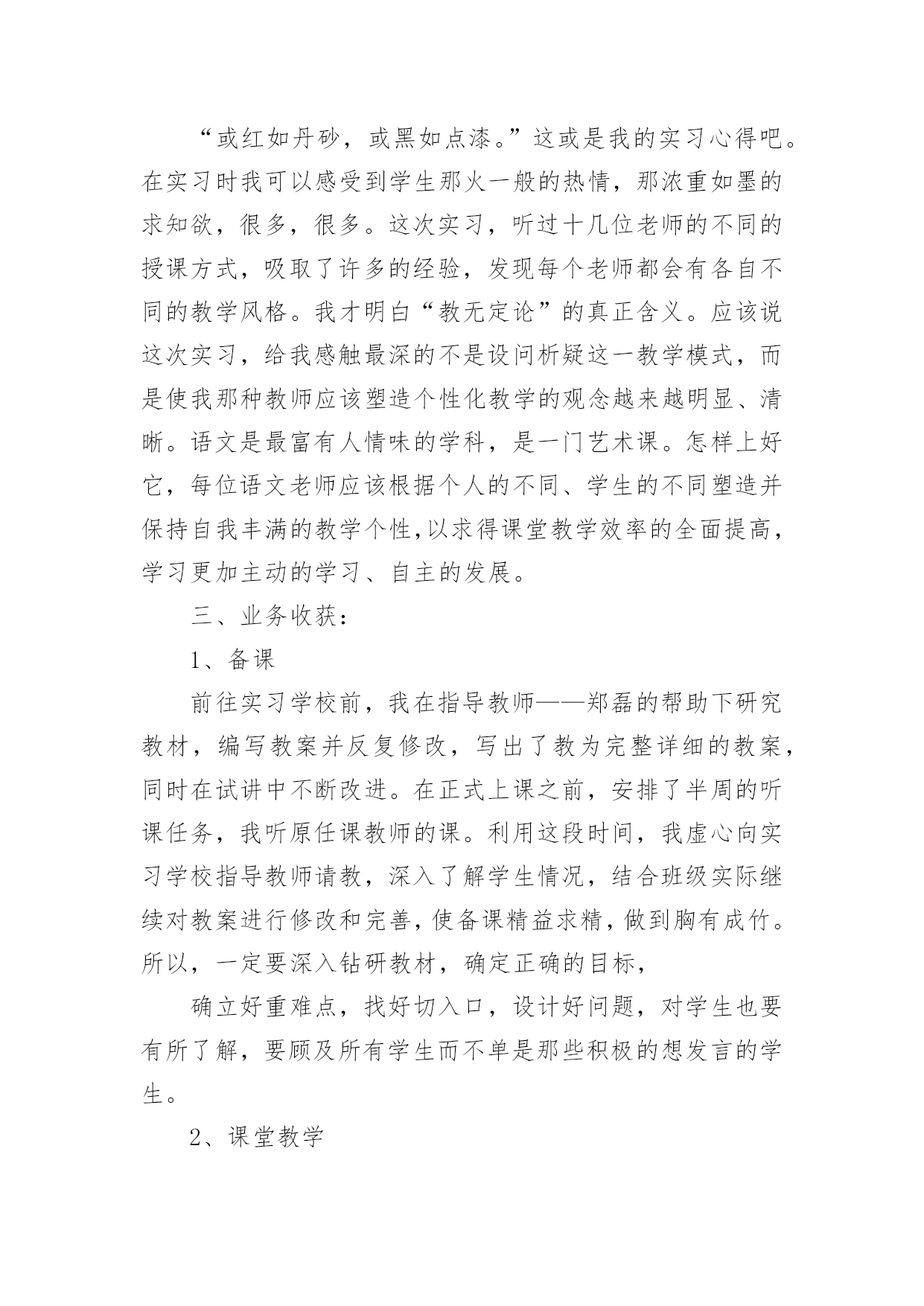 “或红如丹砂，或黑如点漆。”这或是我的实习心得吧。在实习时我可以感受到学生那火一般的热情，那浓重如墨的求知欲，很多，很多。这次实习，听过十几位老师的不同的授课方式，吸取了许多的经验，发现每个老师都会有各自不同的教学风格。我才明白“教无定论”的真正含义。应该说这次实习，给我感触最深的不是设问析疑这一教学模式，而是使我那种教师应该塑造个性化教学的观念越来越明显、清晰。语文是最富有人情味的学科，是一门艺术课。怎样上好它，每位语文老师应该根据个人的不同、学生的不同塑造并保持自我丰满的教学个性,以求得课堂教学效率的全面提高，学习更加主动的学习、自主的发展。

三、业务收获：

1、备课

前往实习学校前，我在指导教师——郑磊的帮助下研究教材，编写教案并反复修改，写出了教为完整详细的教案，同时在试讲中不断改进。在正式上课之前，安排了半周的听课任务，我听原任课教师的课。利用这段时间，我虚心向实习学校指导教师请教，深入了解学生情况，结合班级实际继续对教案进行修改和完善，使备课精益求精，做到胸有成竹。所以，一定要深入钻研教材，确定正确的目标，

确立好重难点，找好切入口，设计好问题，对学生也要有所了解，要顾及所有学生而不单是那些积极的想发言的学生。

2、课堂教学